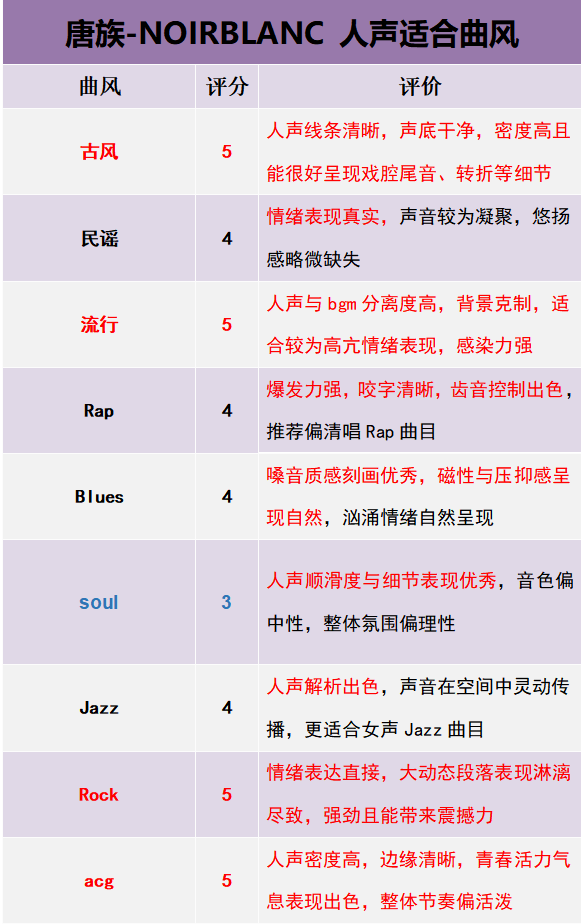 唐族-NOIRBLANC 人声适合曲风

| 曲风 | 评分 | 评价 |
|---|---|---|
| 古风 | 5 | 人声线条清晰，声底干净，密度高且能很好呈现戏腔尾音、转折等细节 |
| 民谣 | 4 | 情绪表现真实，声音较为凝聚，悠扬感略微缺失 |
| 流行 | 5 | 人声与bgm分离度高，背景克制，适合较为高亢情绪表现，感染力强 |
| Rap | 4 | 爆发力强，咬字清晰，齿音控制出色，推荐偏清唱Rap曲目 |
| Blues | 4 | 嗓音质感刻画优秀，磁性与压抑感呈现自然，汹涌情绪自然呈现 |
| soul | 3 | 人声顺滑度与细节表现优秀，音色偏中性，整体氛围偏理性 |
| Jazz | 4 | 人声解析出色，声音在空间中灵动传播，更适合女声Jazz曲目 |
| Rock | 5 | 情绪表达直接，大动态段落表现淋漓尽致，强劲且能带来震撼力 |
| acg | 5 | 人声密度高，边缘清晰，青春活力气息表现出色，整体节奏偏活泼 |